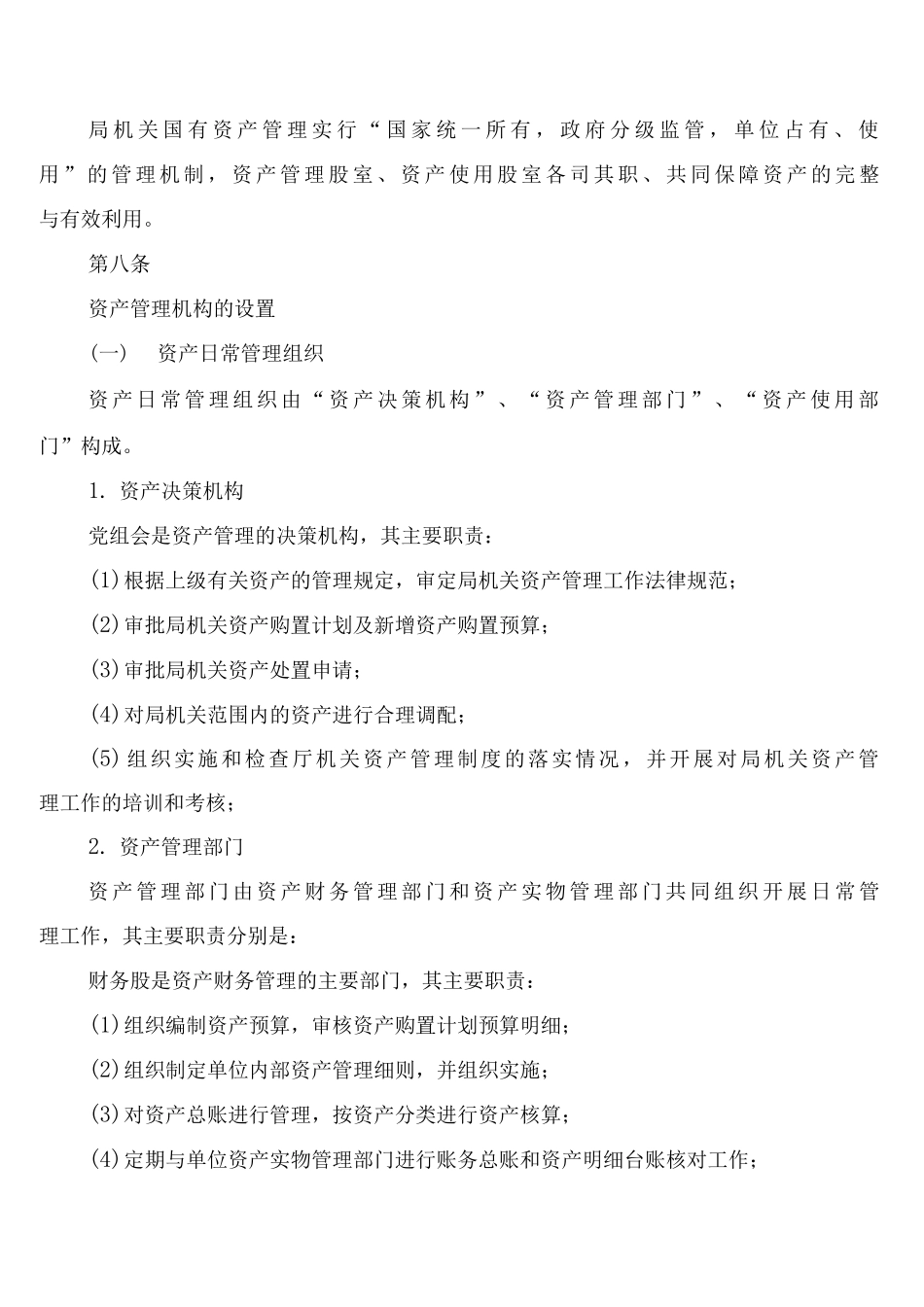 局机关国有资产管理实行“国家统一所有，政府分级监管，单位占有、使用”的管理机制，资产管理股室、资产使用股室各司其职、共同保障资产的完整与有效利用。

第八条

资产管理机构的设置

(一)　资产日常管理组织

资产日常管理组织由“资产决策机构”、“资产管理部门”、“资产使用部门”构成。

1. 资产决策机构

党组会是资产管理的决策机构，其主要职责：

(1)根据上级有关资产的管理规定，审定局机关资产管理工作法律规范；

(2)审批局机关资产购置计划及新增资产购置预算；

(3)审批局机关资产处置申请；

(4)对局机关范围内的资产进行合理调配；

(5)组织实施和检查厅机关资产管理制度的落实情况，并开展对局机关资产管理工作的培训和考核；

2. 资产管理部门

资产管理部门由资产财务管理部门和资产实物管理部门共同组织开展日常管理工作，其主要职责分别是：

财务股是资产财务管理的主要部门，其主要职责：

(1)组织编制资产预算，审核资产购置计划预算明细；

(2)组织制定单位内部资产管理细则，并组织实施；

(3)对资产总账进行管理，按资产分类进行资产核算；

(4)定期与单位资产实物管理部门进行账务总账和资产明细台账核对工作；